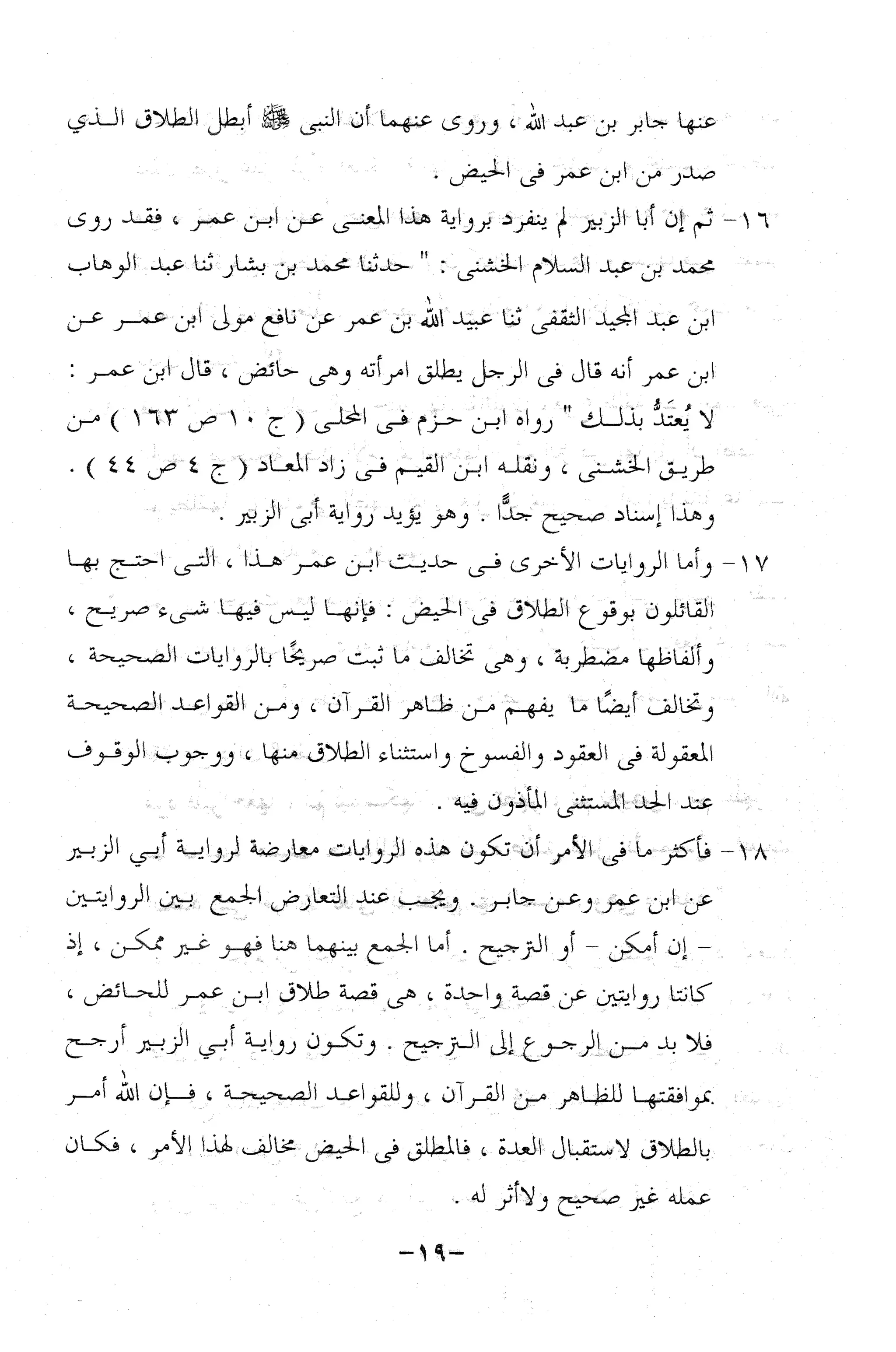 عنها جابر بن عبد الله ، وروى عنهما أن النبى ﷺ أبطل الطلاق الذي صدر من ابن عمر فى الحيض .

١٦- ثم إن أبا الزبير لم ينفرد برواية هذا المعنى عن ابن عمر ، فقد روى محمد بن عبد السلام الخشنى : " حدثنا محمد بن بشار ثنا عبد الوهاب ابن عبد المجيد الثقفى ثنا عبيد الله بن عمر عن نافع مولى ابن عمر عن ابن عمر أنه قال فى الرجل يطلق امرأته وهى حائض ، قال ابن عمر : لا يُعتَدُّ بذلك " رواه ابن حزم فى المحلى ( ج ١٠ ص ١٦٣ ) من طريق الخشنى ، ونقله ابن القيم فى زاد المعاد ( ج ٤ ص ٤٤ ) . وهذا إسناد صحيح جدًّا . وهو يؤيد رواية أبى الزبير .

١٧- وأما الروايات الأخرى فى حديث ابن عمر هذا ، التى احتج بها القائلون بوقوع الطلاق فى الحيض : فإنها ليس فيها شىء صريح ، وألفاظها مضطربة ، وهى تخالف ما ثبت صريحًا بالروايات الصحيحة ، وتخالف أيضًا ما يفهم من ظاهر القرآن ، ومن القواعد الصحيحة المعقولة فى العقود والفسوخ واستثناء الطلاق منها ، ووجوب الوقوف عند الحد المستثنى المأذون فيه .

١٨- فأكثر ما فى الأمر أن تكون هذه الروايات معارضة لرواية أبي الزبير عن ابن عمر وعن جابر . ويجب عند التعارض الجمع بين الروايتين - إن أمكن - أو الترجيح . أما الجمع بينهما هنا فهو غير ممكن ، إذ كانتا روايتين عن قصة واحدة ، هى قصة طلاق ابن عمر للحائض ، فلا بد من الرجوع إلى الترجيح . وتكون رواية أبي الزبير أرجح بموافقتها للظاهر من القرآن ، وللقواعد الصحيحة ، فإن الله أمر بالطلاق لاستقبال العدة ، فالمطلق فى الحيض مخالف لهذا الأمر ، فكان عمله غير صحيح ولاأثر له .

-١٩-